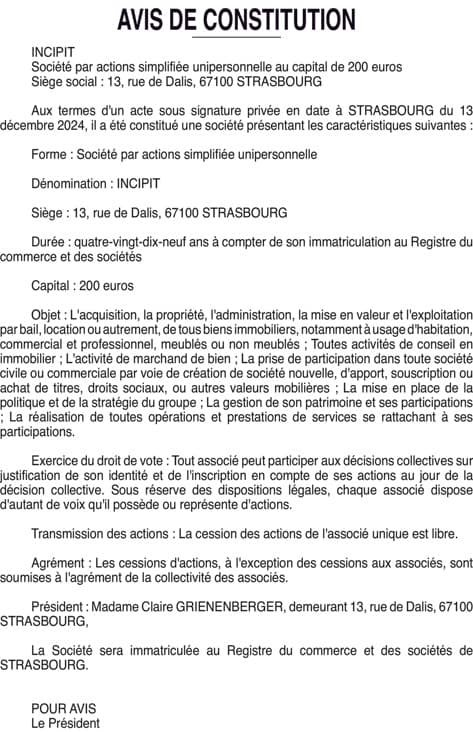 AVIS DE CONSTITUTION

INCIPIT
Société par actions simplifiée unipersonnelle au capital de 200 euros
Siège social : 13, rue de Dalis, 67100 STRASBOURG

Aux termes d'un acte sous signature privée en date à STRASBOURG du 13 décembre 2024, il a été constitué une société présentant les caractéristiques suivantes :

Forme : Société par actions simplifiée unipersonnelle

Dénomination : INCIPIT

Siège : 13, rue de Dalis, 67100 STRASBOURG

Durée : quatre-vingt-dix-neuf ans à compter de son immatriculation au Registre du commerce et des sociétés

Capital : 200 euros

Objet : L'acquisition, la propriété, l'administration, la mise en valeur et l'exploitation par bail, location ou autrement, de tous biens immobiliers, notamment à usage d'habitation, commercial et professionnel, meublés ou non meublés ; Toutes activités de conseil en immobilier ; L'activité de marchand de bien ; La prise de participation dans toute société civile ou commerciale par voie de création de société nouvelle, d'apport, souscription ou achat de titres, droits sociaux, ou autres valeurs mobilières ; La mise en place de la politique et de la stratégie du groupe ; La gestion de son patrimoine et ses participations ; La réalisation de toutes opérations et prestations de services se rattachant à ses participations.

Exercice du droit de vote : Tout associé peut participer aux décisions collectives sur justification de son identité et de l'inscription en compte de ses actions au jour de la décision collective. Sous réserve des dispositions légales, chaque associé dispose d'autant de voix qu'il possède ou représente d'actions.

Transmission des actions : La cession des actions de l'associé unique est libre.

Agrément : Les cessions d'actions, à l'exception des cessions aux associés, sont soumises à l'agrément de la collectivité des associés.

Président : Madame Claire GRIENENBERGER, demeurant 13, rue de Dalis, 67100 STRASBOURG,

La Société sera immatriculée au Registre du commerce et des sociétés de STRASBOURG.

POUR AVIS
Le Président